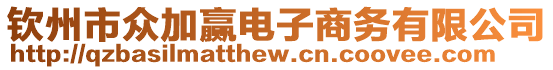 钦州市众加赢电子商务有限公司
http://qzbasilmatthew.cn.coovee.com